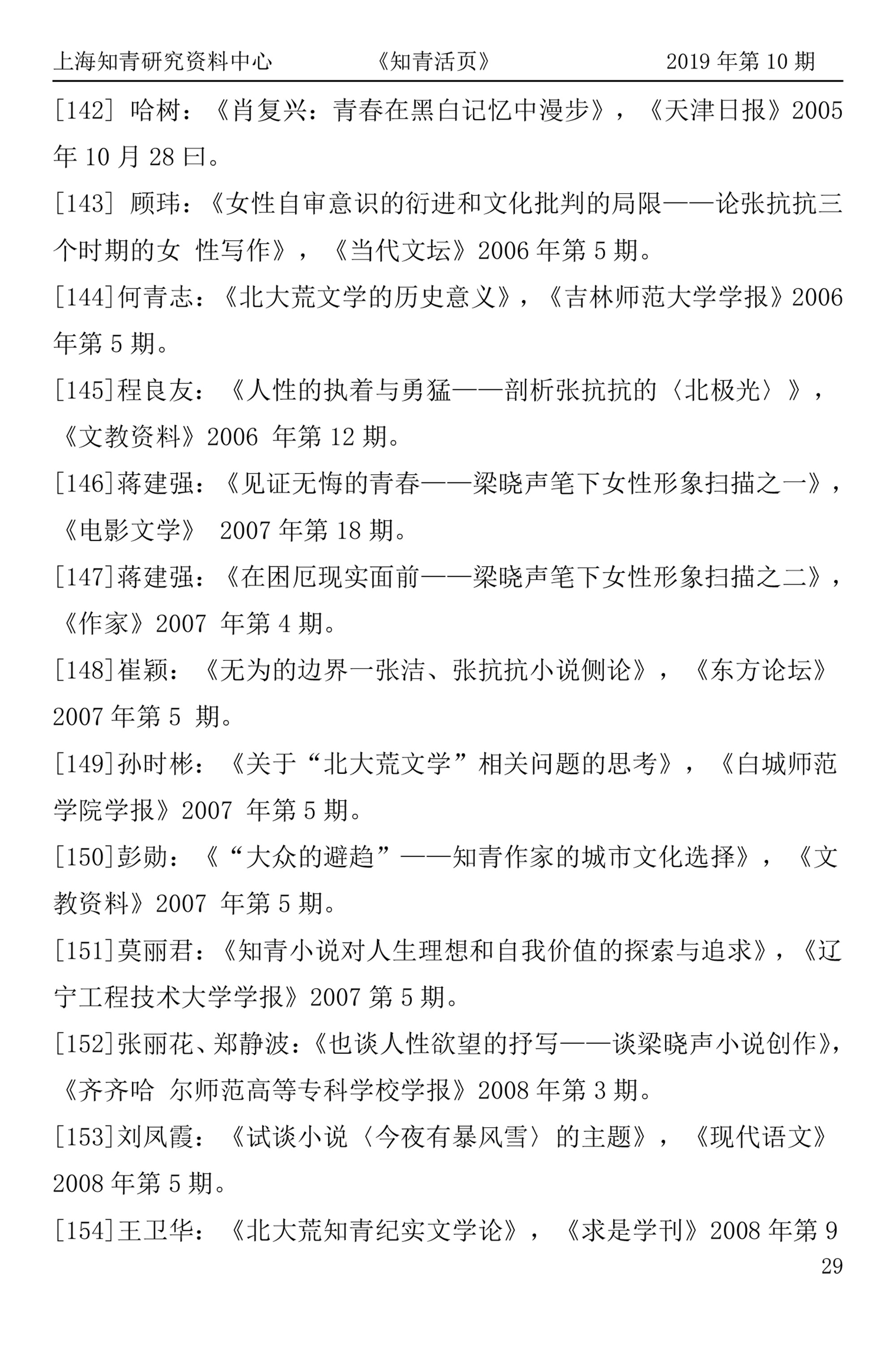 上海知青研究资料中心　　　　《知青活页》　　　　2019 年第 10 期

[142] 哈树：《肖复兴：青春在黑白记忆中漫步》，《天津日报》2005 年 10 月 28 曰。

[143] 顾玮：《女性自审意识的衍进和文化批判的局限——论张抗抗三个时期的女 性写作》，《当代文坛》2006 年第 5 期。

[144]何青志：《北大荒文学的历史意义》，《吉林师范大学学报》2006 年第 5 期。

[145]程良友：《人性的执着与勇猛——剖析张抗抗的〈北极光〉》，《文教资料》2006 年第 12 期。

[146]蒋建强：《见证无悔的青春——梁晓声笔下女性形象扫描之一》，《电影文学》 2007 年第 18 期。

[147]蒋建强：《在困厄现实面前——梁晓声笔下女性形象扫描之二》，《作家》2007 年第 4 期。

[148]崔颖：《无为的边界一张洁、张抗抗小说侧论》，《东方论坛》2007 年第 5 期。

[149]孙时彬：《关于“北大荒文学”相关问题的思考》，《白城师范学院学报》2007 年第 5 期。

[150]彭勋：《“大众的避趋”——知青作家的城市文化选择》，《文教资料》2007 年第 5 期。

[151]莫丽君：《知青小说对人生理想和自我价值的探索与追求》，《辽宁工程技术大学学报》2007 第 5 期。

[152]张丽花、郑静波：《也谈人性欲望的抒写——谈梁晓声小说创作》，《齐齐哈 尔师范高等专科学校学报》2008 年第 3 期。

[153]刘凤霞：《试谈小说〈今夜有暴风雪〉的主题》，《现代语文》2008 年第 5 期。

[154]王卫华：《北大荒知青纪实文学论》，《求是学刊》2008 年第 9

29